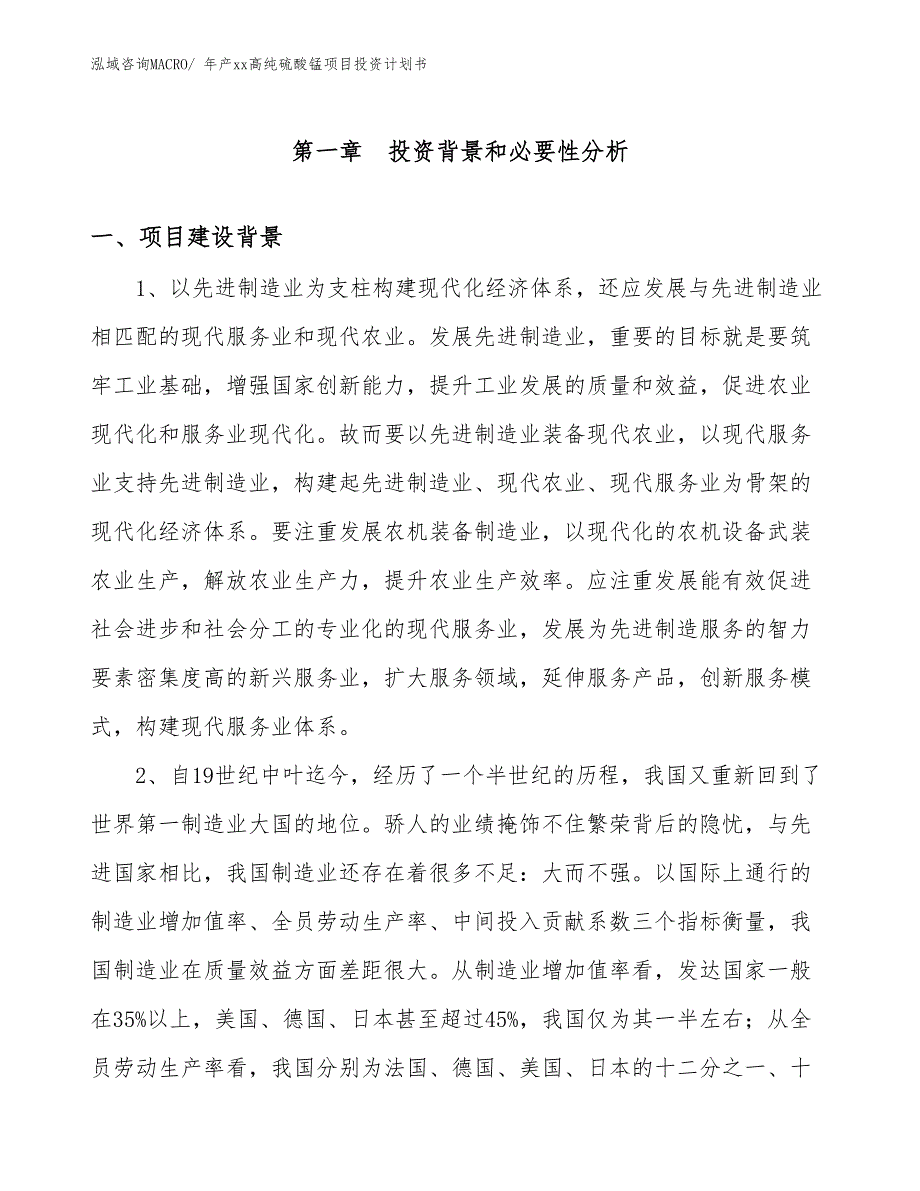 泓域咨询MACRO/ 年产xx高纯硫酸锰项目投资计划书

第一章 投资背景和必要性分析

一、项目建设背景

1、以先进制造业为支柱构建现代化经济体系，还应发展与先进制造业相匹配的现代服务业和现代农业。发展先进制造业，重要的目标就是要筑牢工业基础，增强国家创新能力，提升工业发展的质量和效益，促进农业现代化和服务业现代化。故而要以先进制造业装备现代农业，以现代服务业支持先进制造业，构建起先进制造业、现代农业、现代服务业为骨架的现代化经济体系。要注重发展农机装备制造业，以现代化的农机设备武装农业生产，解放农业生产力，提升农业生产效率。应注重发展能有效促进社会进步和社会分工的专业化的现代服务业，发展为先进制造服务的智力要素密集度高的新兴服务业，扩大服务领域，延伸服务产品，创新服务模式，构建现代服务业体系。

2、自19世纪中叶迄今，经历了一个半世纪的历程，我国又重新回到了世界第一制造业大国的地位。骄人的业绩掩饰不住繁荣背后的隐忧，与先进国家相比，我国制造业还存在着很多不足：大而不强。以国际上通行的制造业增加值率、全员劳动生产率、中间投入贡献系数三个指标衡量，我国制造业在质量效益方面差距很大。从制造业增加值率看，发达国家一般在35%以上，美国、德国、日本甚至超过45%，我国仅为其一半左右；从全员劳动生产率看，我国分别为法国、德国、美国、日本的十二分之一、十